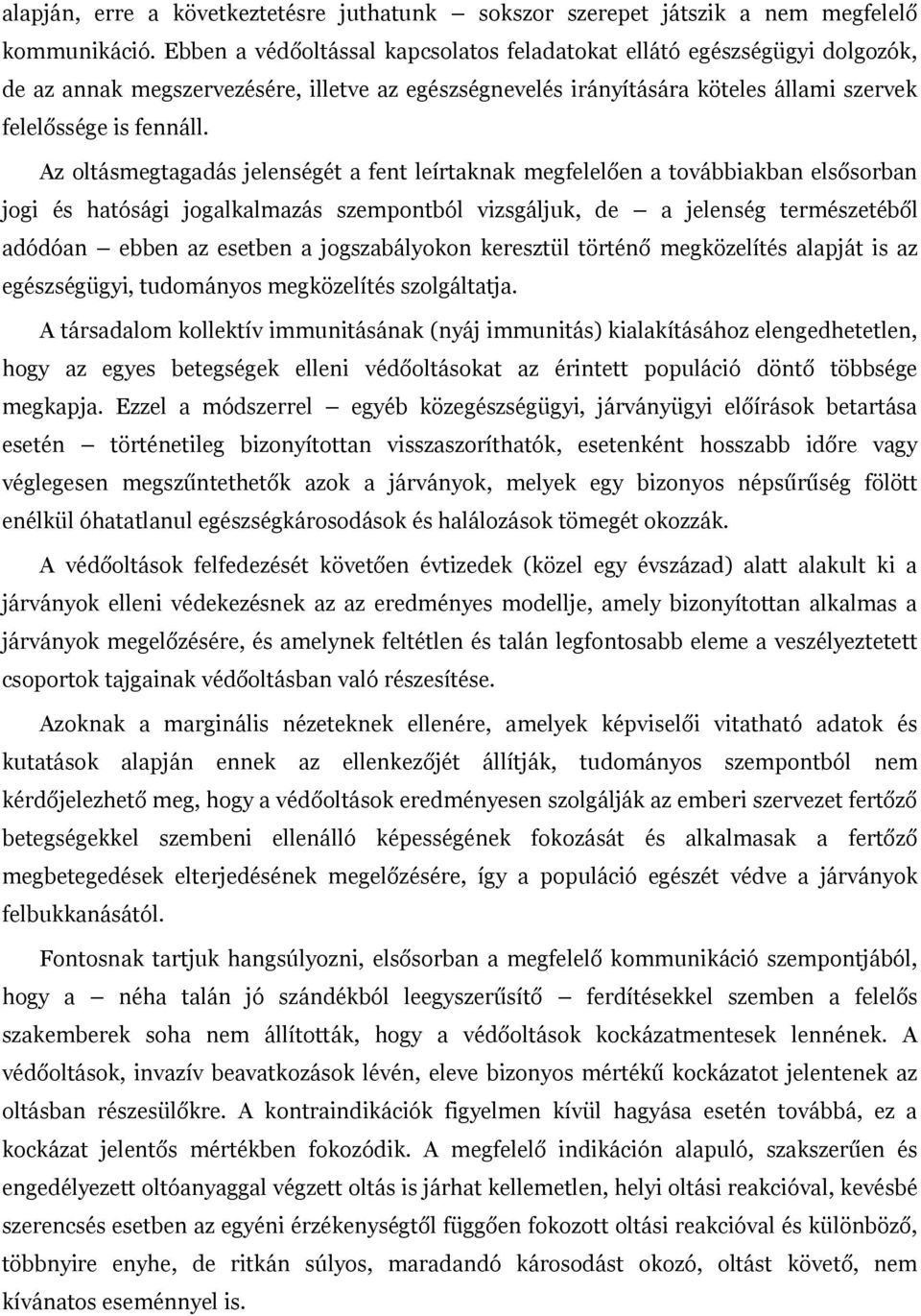 alapján, erre a következtetésre juthatunk — sokszor szerepet játszik a nem megfelelő kommunikáció. Ebben a védőoltással kapcsolatos feladatokat ellátó egészségügyi dolgozók, de az annak megszervezésére, illetve az egészségnevelés irányítására köteles állami szervek felelőssége is fennáll.

Az oltásmegtagadás jelenségét a fent leírtaknak megfelelően a továbbiakban elsősorban jogi és hatósági jogalkalmazás szempontból vizsgáljuk, de — a jelenség természetéből adódóan — ebben az esetben a jogszabályokon keresztül történő megközelítés alapját is az egészségügyi, tudományos megközelítés szolgáltatja.

A társadalom kollektív immunitásának (nyáj immunitás) kialakításához elengedhetetlen, hogy az egyes betegségek elleni védőoltásokat az érintett populáció döntő többsége megkapja. Ezzel a módszerrel — egyéb közegészségügyi, járványügyi előírások betartása esetén — történetileg bizonyítottan visszaszoríthatók, esetenként hosszabb időre vagy véglegesen megszűntethetők azok a járványok, melyek egy bizonyos népsűrűség fölött enélkül óhatatlanul egészségkárosodások és halálozások tömegét okozzák.

A védőoltások felfedezését követően évtizedek (közel egy évszázad) alatt alakult ki a járványok elleni védekezésnek az az eredményes modellje, amely bizonyítottan alkalmas a járványok megelőzésére, és amelynek feltétlen és talán legfontosabb eleme a veszélyeztetett csoportok tajgainak védőoltásban való részesítése.

Azoknak a marginális nézeteknek ellenére, amelyek képviselői vitatható adatok és kutatások alapján ennek az ellenkezőjét állítják, tudományos szempontból nem kérdőjelezhető meg, hogy a védőoltások eredményesen szolgálják az emberi szervezet fertőző betegségekkel szembeni ellenálló képességének fokozását és alkalmasak a fertőző megbetegedések elterjedésének megelőzésére, így a populáció egészét védve a járványok felbukkanásától.

Fontosnak tartjuk hangsúlyozni, elsősorban a megfelelő kommunikáció szempontjából, hogy a — néha talán jó szándékból leegyszerűsítő — ferdítésekkel szemben a felelős szakemberek soha nem állították, hogy a védőoltások kockázatmentesek lennének. A védőoltások, invazív beavatkozások lévén, eleve bizonyos mértékű kockázatot jelentenek az oltásban részesülőkre. A kontraindikációk figyelmen kívül hagyása esetén továbbá, ez a kockázat jelentős mértékben fokozódik. A megfelelő indikáción alapuló, szakszerűen és engedélyezett oltóanyaggal végzett oltás is járhat kellemetlen, helyi oltási reakcióval, kevésbé szerencsés esetben az egyéni érzékenységtől függően fokozott oltási reakcióval és különböző, többnyire enyhe, de ritkán súlyos, maradandó károsodást okozó, oltást követő, nem kívánatos eseménnyel is.